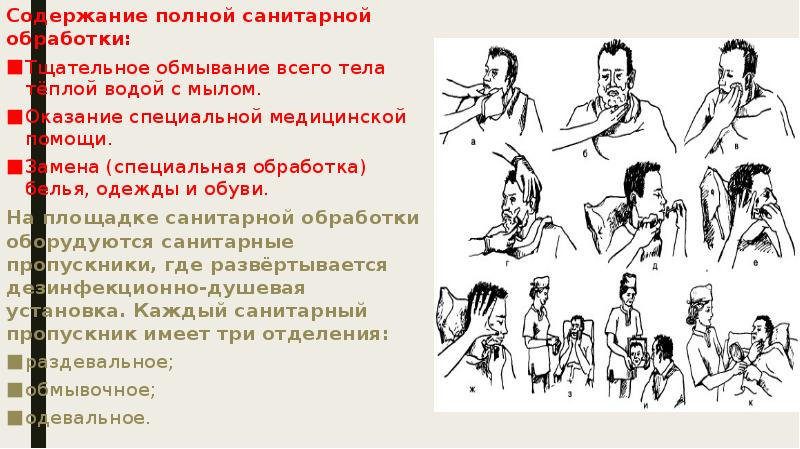 Содержание полной санитарной обработки:

■Тщательное обмывание всего тела тёплой водой с мылом.

■Оказание специальной медицинской помощи.

■Замена (специальная обработка) белья, одежды и обуви.

На площадке санитарной обработки оборудуются санитарные пропускники, где развёртывается дезинфекционно-душевая установка. Каждый санитарный пропускник имеет три отделения:

■раздевальное;

■обмывочное;

■одевальное.

а б в г д е ж з и к